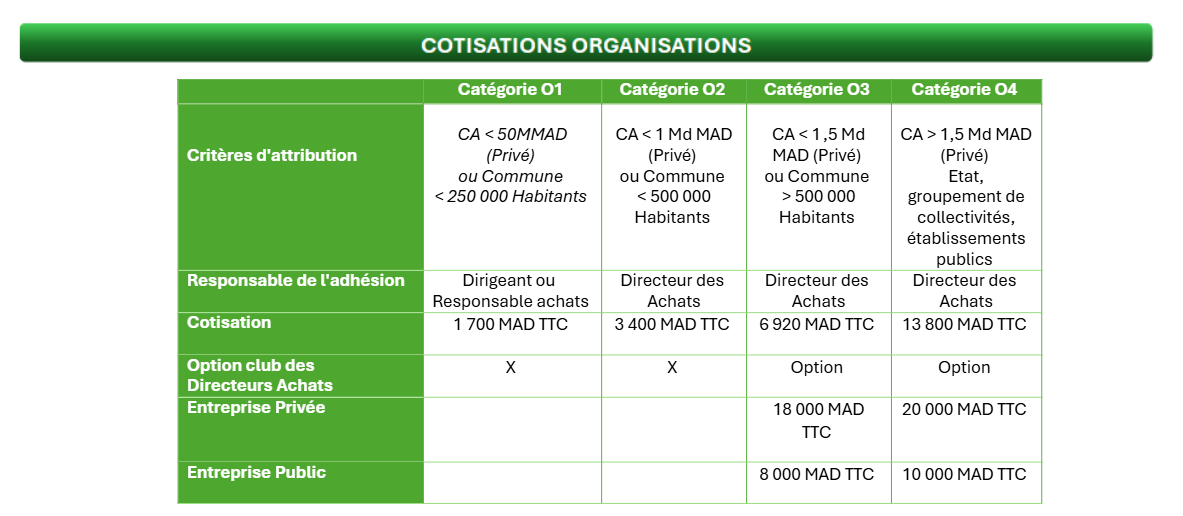 COTISATIONS ORGANISATIONS

| | Catégorie O1 | Catégorie O2 | Catégorie O3 | Catégorie O4 |
|---|---|---|---|---|
| Critères d'attribution | CA < 50MMAD (Privé) ou Commune < 250 000 Habitants | CA < 1 Md MAD (Privé) ou Commune < 500 000 Habitants | CA < 1,5 Md MAD (Privé) ou Commune > 500 000 Habitants | CA > 1,5 Md MAD (Privé) Etat, groupement de collectivités, établissements publics |
| Responsable de l'adhésion | Dirigeant ou Responsable achats | Directeur des Achats | Directeur des Achats | Directeur des Achats |
| Cotisation | 1 700 MAD TTC | 3 400 MAD TTC | 6 920 MAD TTC | 13 800 MAD TTC |
| Option club des Directeurs Achats | X | X | Option | Option |
| Entreprise Privée | | | 18 000 MAD TTC | 20 000 MAD TTC |
| Entreprise Public | | | 8 000 MAD TTC | 10 000 MAD TTC |